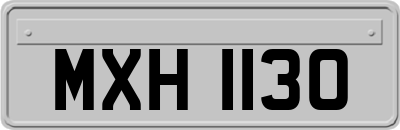 MXH 1130